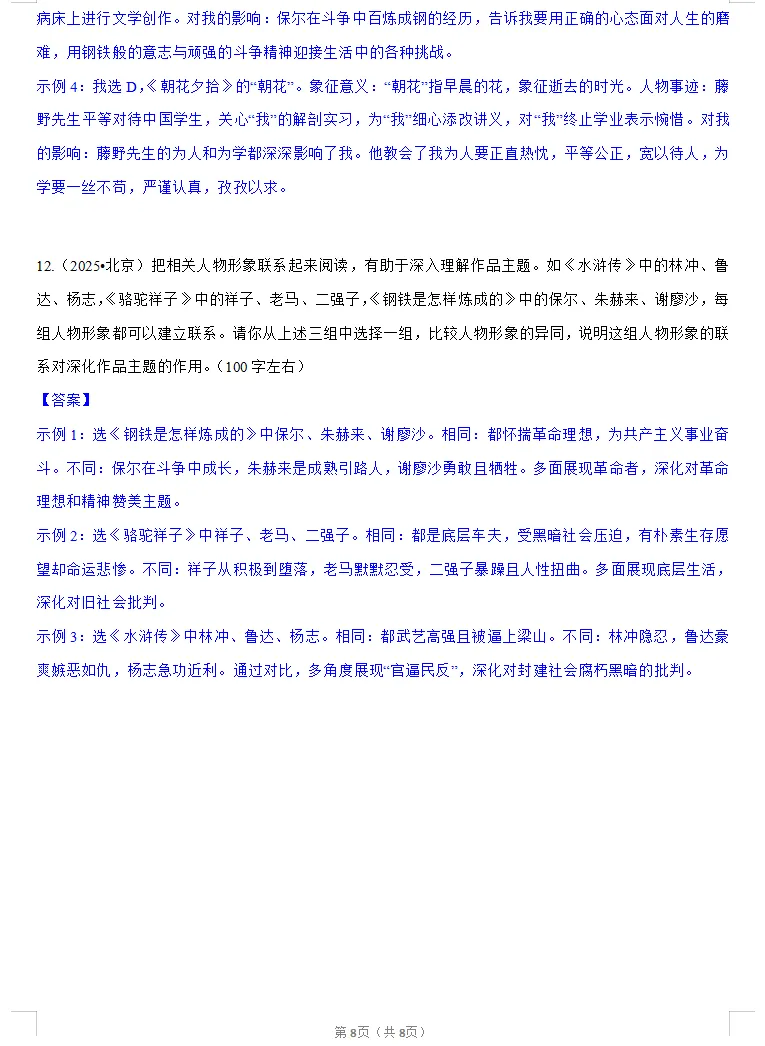 病床上进行文学创作。对我的影响：保尔在斗争中百炼成钢的经历，告诉我要用正确的心态面对人生的磨难，用钢铁般的意志与顽强的斗争精神迎接生活中的各种挑战。

示例 4：我选 D，《朝花夕拾》的“朝花”。象征意义：“朝花”指早晨的花，象征逝去的时光。人物事迹：藤野先生平等对待中国学生，关心“我”的解剖实习，为“我”细心添改讲义，对“我”终止学业表示惋惜。对我的影响：藤野先生的为人和为学都深深影响了我。他教会了我为人要正直热忱，平等公正，宽以待人，为学要一丝不苟，严谨认真，孜孜以求。

12.（2025•北京）把相关人物形象联系起来阅读，有助于深入理解作品主题。如《水浒传》中的林冲、鲁达、杨志，《骆驼祥子》中的祥子、老马、二强子，《钢铁是怎样炼成的》中的保尔、朱赫来、谢廖沙，每组人物形象都可以建立联系。请你从上述三组中选择一组，比较人物形象的异同，说明这组人物形象的联系对深化作品主题的作用。（100 字左右）

【答案】

示例 1：选《钢铁是怎样炼成的》中保尔、朱赫来、谢廖沙。相同：都怀揣革命理想，为共产主义事业奋斗。不同：保尔在斗争中成长，朱赫来是成熟引路人，谢廖沙勇敢且牺牲。多面展现革命者，深化对革命理想和精神赞美主题。

示例 2：选《骆驼祥子》中祥子、老马、二强子。相同：都是底层车夫，受黑暗社会压迫，有朴素生存愿望却命运悲惨。不同：祥子从积极到堕落，老马默默忍受，二强子暴躁且人性扭曲。多面展现底层生活，深化对旧社会批判。

示例 3：选《水浒传》中林冲、鲁达、杨志。相同：都武艺高强且被逼上梁山。不同：林冲隐忍，鲁达豪爽嫉恶如仇，杨志急功近利。通过对比，多角度展现“官逼民反”，深化对封建社会腐朽黑暗的批判。

第 8页（共 8页）